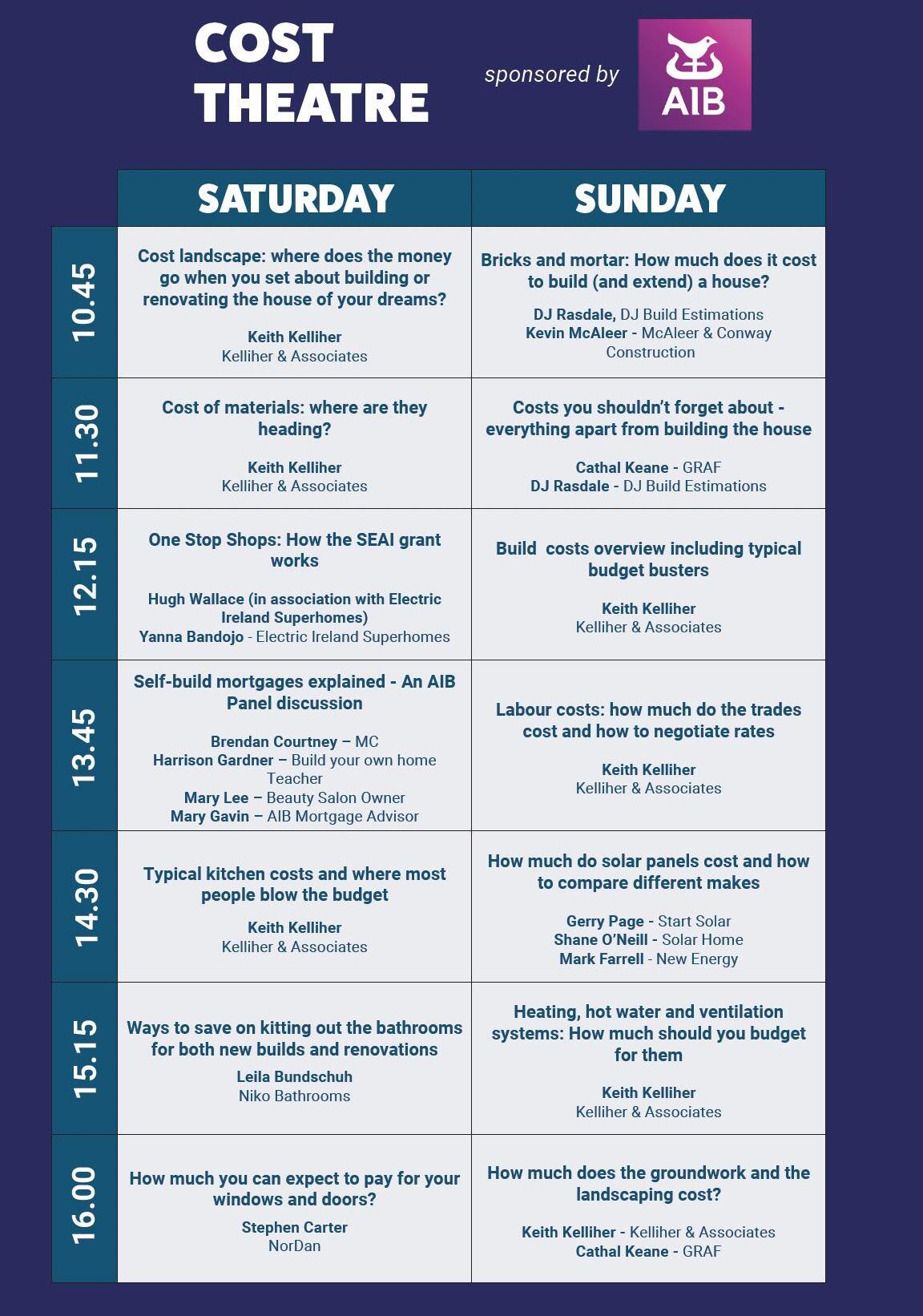 COST THEATRE

sponsored by AIB

| | SATURDAY | SUNDAY |
|---|---|---|
| 10.45 | Cost landscape: where does the money go when you set about building or renovating the house of your dreams? Keith Kelliher Kelliher & Associates | Bricks and mortar: How much does it cost to build (and extend) a house? DJ Rasdale, DJ Build Estimations Kevin McAleer - McAleer & Conway Construction |
| 11.30 | Cost of materials: where are they heading? Keith Kelliher Kelliher & Associates | Costs you shouldn't forget about - everything apart from building the house Cathal Keane - GRAF DJ Rasdale - DJ Build Estimations |
| 12.15 | One Stop Shops: How the SEAI grant works Hugh Wallace (in association with Electric Ireland Superhomes) Yanna Bandojo - Electric Ireland Superhomes | Build costs overview including typical budget busters Keith Kelliher Kelliher & Associates |
| 13.45 | Self-build mortgages explained - An AIB Panel discussion Brendan Courtney – MC Harrison Gardner – Build your own home Teacher Mary Lee – Beauty Salon Owner Mary Gavin – AIB Mortgage Advisor | Labour costs: how much do the trades cost and how to negotiate rates Keith Kelliher Kelliher & Associates |
| 14.30 | Typical kitchen costs and where most people blow the budget Keith Kelliher Kelliher & Associates | How much do solar panels cost and how to compare different makes Gerry Page - Start Solar Shane O'Neill - Solar Home Mark Farrell - New Energy |
| 15.15 | Ways to save on kitting out the bathrooms for both new builds and renovations Leila Bundschuh Niko Bathrooms | Heating, hot water and ventilation systems: How much should you budget for them Keith Kelliher Kelliher & Associates |
| 16.00 | How much you can expect to pay for your windows and doors? Stephen Carter NorDan | How much does the groundwork and the landscaping cost? Keith Kelliher - Kelliher & Associates Cathal Keane - GRAF |